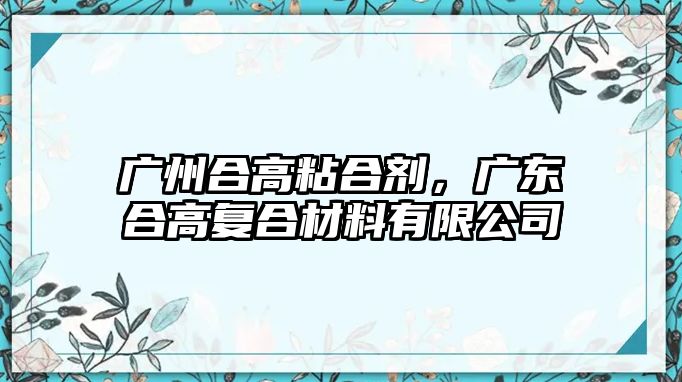 广州合高粘合剂，广东合高复合材料有限公司